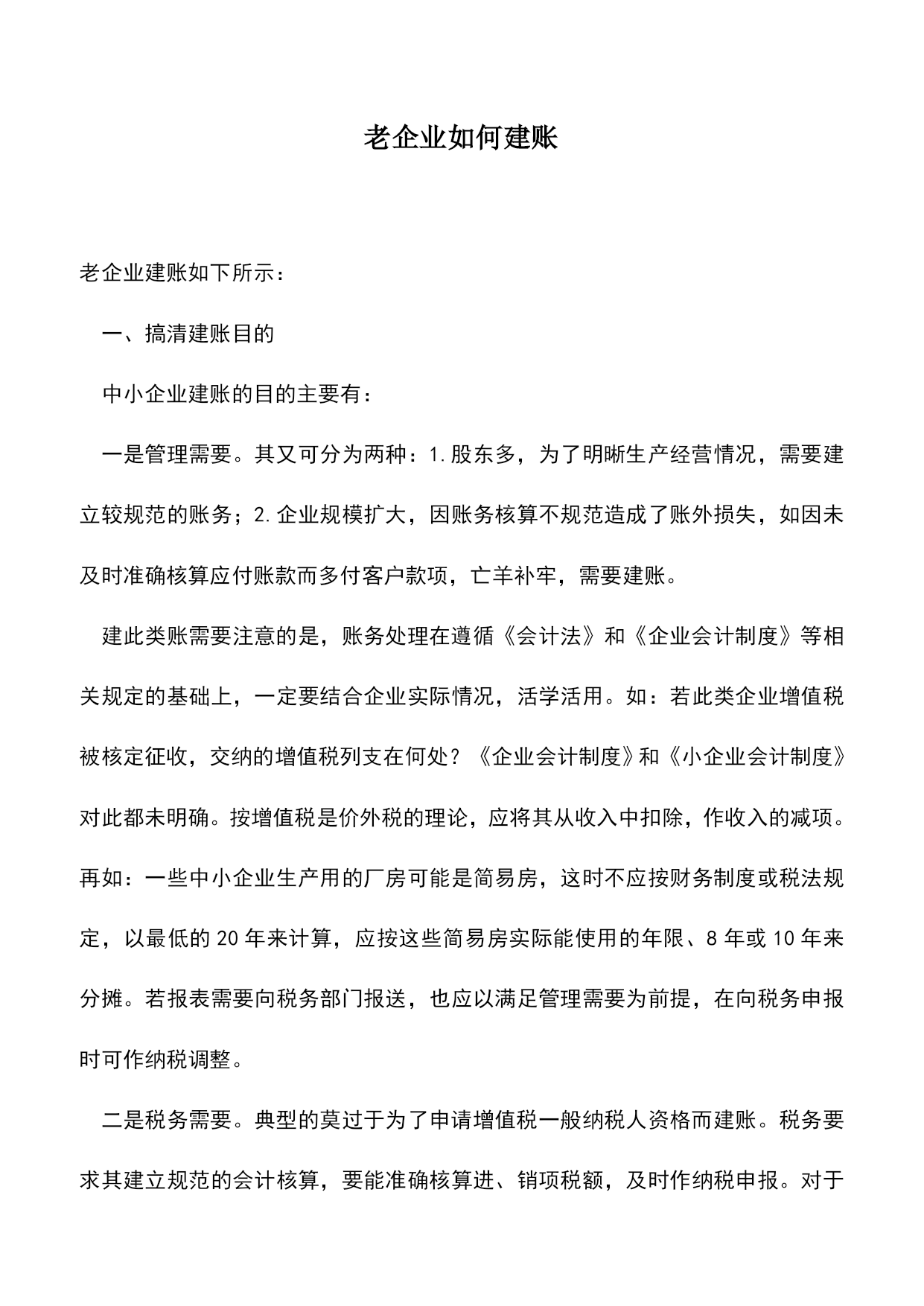 老企业如何建账

老企业建账如下所示：

一、搞清建账目的

中小企业建账的目的主要有：

一是管理需要。其又可分为两种：1.股东多，为了明晰生产经营情况，需要建立较规范的账务；2.企业规模扩大，因账务核算不规范造成了账外损失，如因未及时准确核算应付账款而多付客户款项，亡羊补牢，需要建账。

建此类账需要注意的是，账务处理在遵循《会计法》和《企业会计制度》等相关规定的基础上，一定要结合企业实际情况，活学活用。如：若此类企业增值税被核定征收，交纳的增值税列支在何处？《企业会计制度》和《小企业会计制度》对此都未明确。按增值税是价外税的理论，应将其从收入中扣除，作收入的减项。再如：一些中小企业生产用的厂房可能是简易房，这时不应按财务制度或税法规定，以最低的20年来计算，应按这些简易房实际能使用的年限、8年或10年来分摊。若报表需要向税务部门报送，也应以满足管理需要为前提，在向税务申报时可作纳税调整。

二是税务需要。典型的莫过于为了申请增值税一般纳税人资格而建账。税务要求其建立规范的会计核算，要能准确核算进、销项税额，及时作纳税申报。对于